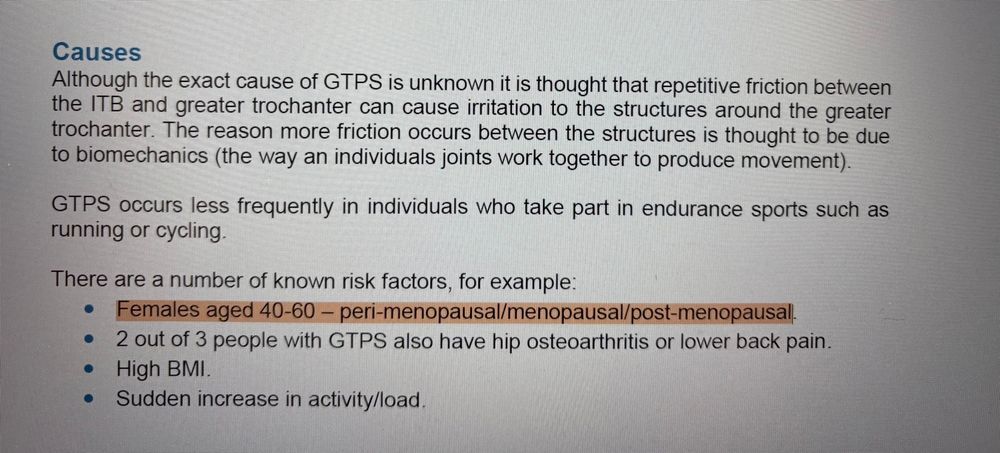 Causes
Although the exact cause of GTPS is unknown it is thought that repetitive friction between the ITB and greater trochanter can cause irritation to the structures around the greater trochanter. The reason more friction occurs between the structures is thought to be due to biomechanics (the way an individuals joints work together to produce movement).

GTPS occurs less frequently in individuals who take part in endurance sports such as running or cycling.

There are a number of known risk factors, for example:
• Females aged 40-60 – peri-menopausal/menopausal/post-menopausal.
• 2 out of 3 people with GTPS also have hip osteoarthritis or lower back pain.
• High BMI.
• Sudden increase in activity/load.